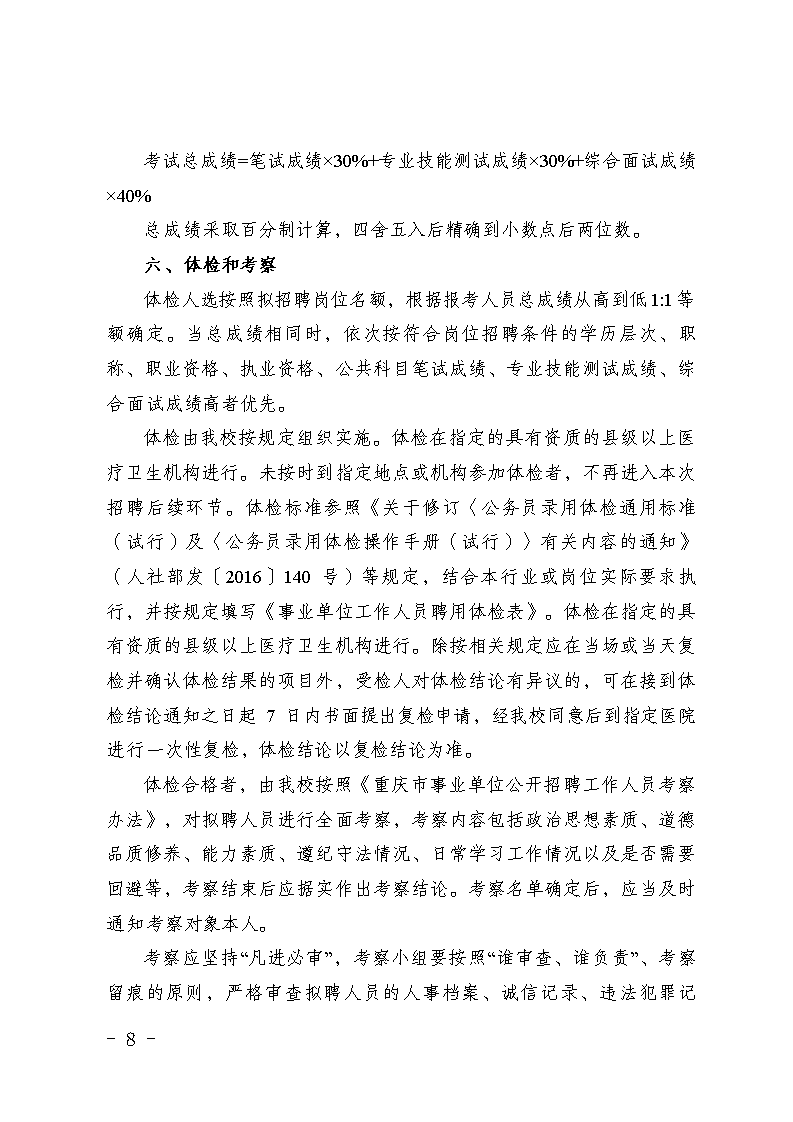 考试总成绩=笔试成绩×30%+专业技能测试成绩×30%+综合面试成绩×40%

总成绩采取百分制计算，四舍五入后精确到小数点后两位数。

六、体检和考察

体检人选按照拟招聘岗位名额，根据报考人员总成绩从高到低1:1等额确定。当总成绩相同时，依次按符合岗位招聘条件的学历层次、职称、职业资格、执业资格、公共科目笔试成绩、专业技能测试成绩、综合面试成绩高者优先。

体检由我校按规定组织实施。体检在指定的具有资质的县级以上医疗卫生机构进行。未按时到指定地点或机构参加体检者，不再进入本次招聘后续环节。体检标准参照《关于修订〈公务员录用体检通用标准（试行）及〈公务员录用体检操作手册（试行）〉有关内容的通知》（人社部发〔2016〕140 号）等规定，结合本行业或岗位实际要求执行，并按规定填写《事业单位工作人员聘用体检表》。体检在指定的具有资质的县级以上医疗卫生机构进行。除按相关规定应在当场或当天复检并确认体检结果的项目外，受检人对体检结论有异议的，可在接到体检结论通知之日起 7 日内书面提出复检申请，经我校同意后到指定医院进行一次性复检，体检结论以复检结论为准。

体检合格者，由我校按照《重庆市事业单位公开招聘工作人员考察办法》，对拟聘人员进行全面考察，考察内容包括政治思想素质、道德品质修养、能力素质、遵纪守法情况、日常学习工作情况以及是否需要回避等，考察结束后应据实作出考察结论。考察名单确定后，应当及时通知考察对象本人。

考察应坚持“凡进必审”，考察小组要按照“谁审查、谁负责”、考察留痕的原则，严格审查拟聘人员的人事档案、诚信记录、违法犯罪记

- 8 -